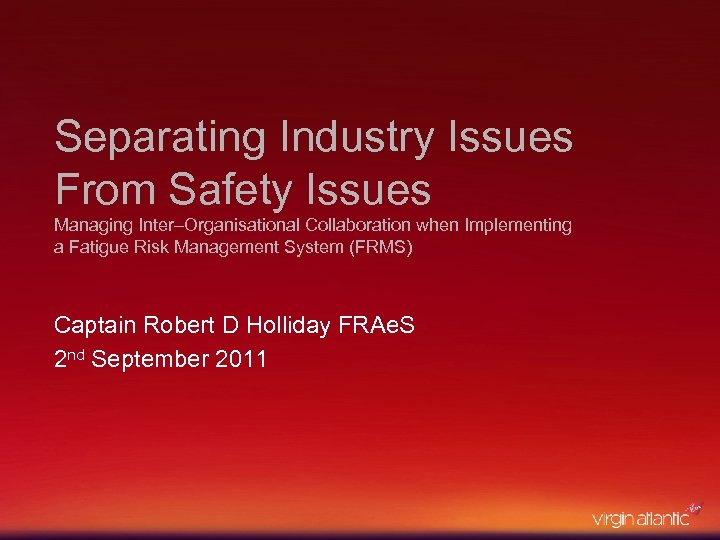 Separating Industry Issues From Safety Issues

Managing Inter–Organisational Collaboration when Implementing a Fatigue Risk Management System (FRMS)

Captain Robert D Holliday FRAeS
2nd September 2011

virgin atlantic